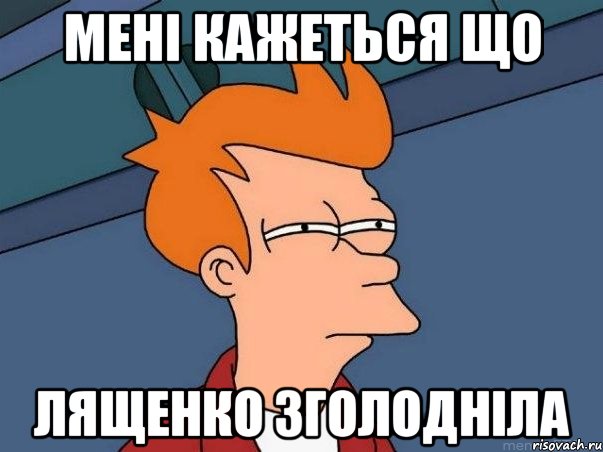 МЕНІ КАЖЕТЬСЯ ЩО

ЛЯЩЕНКО ЗГОЛОДНІЛА

risovach.ru